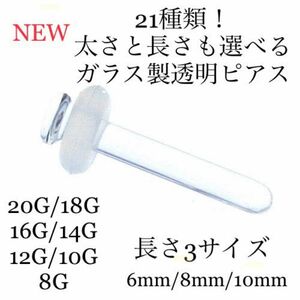 NEW

21種類！
太さと長さも選べる
ガラス製透明ピアス

20G/18G
16G/14G
12G/10G
8G

長さ3サイズ
6mm/8mm/10mm